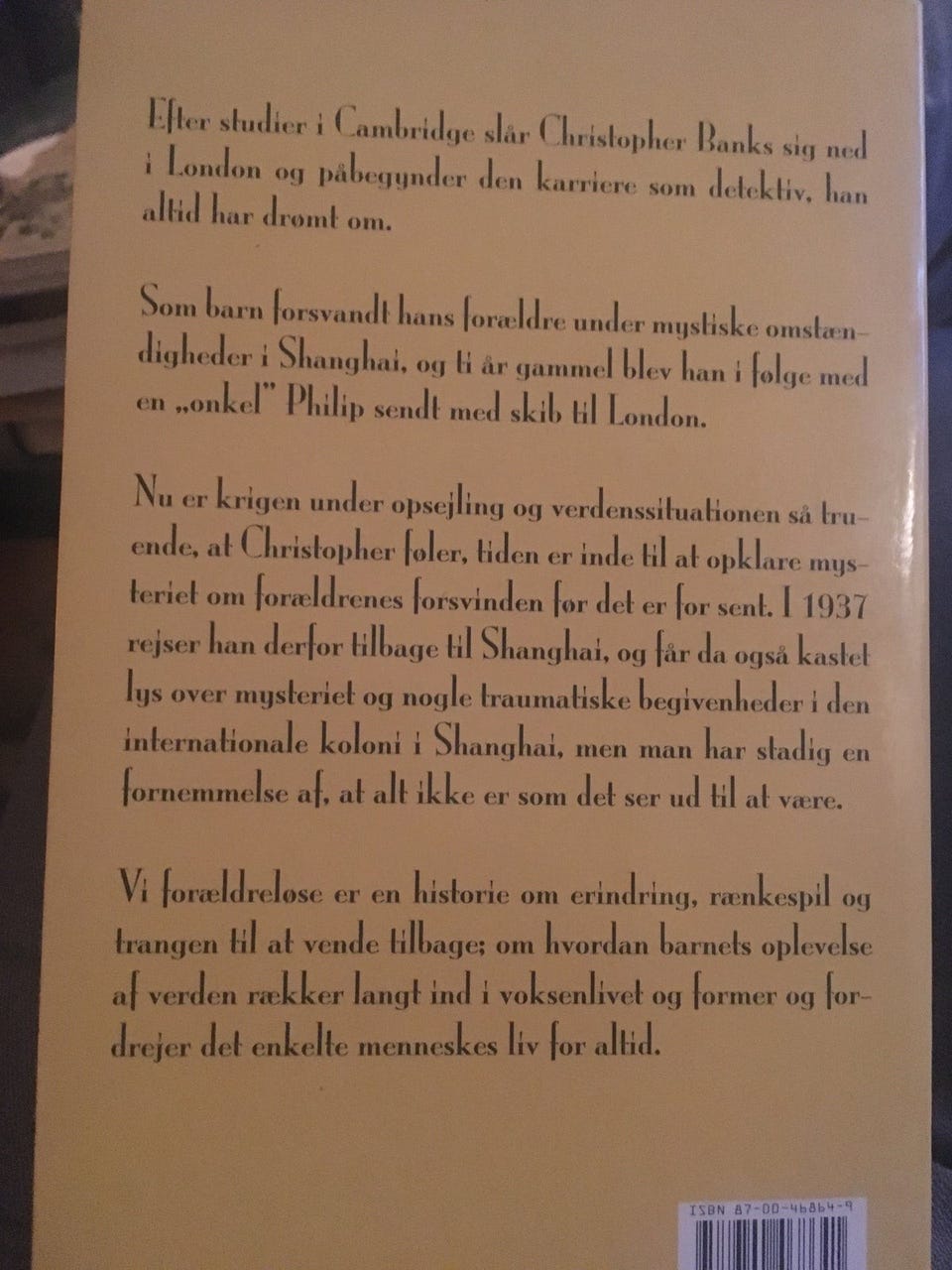 Efter studier i Cambridge slår Christopher Banks sig ned i London og påbegynder den karriere som detektiv, han altid har drømt om.

Som barn forsvandt hans forældre under mystiske omstændigheder i Shanghai, og ti år gammel blev han i følge med en „onkel" Philip sendt med skib til London.

Nu er krigen under opsejling og verdenssituationen så truende, at Christopher føler, tiden er inde til at opklare mysteriet om forældrenes forsvinden før det er for sent. I 1937 rejser han derfor tilbage til Shanghai, og får da også kastet lys over mysteriet og nogle traumatiske begivenheder i den internationale koloni i Shanghai, men man har stadig en fornemmelse af, at alt ikke er som det ser ud til at være.

Vi forældreløse er en historie om erindring, rænkespil og trangen til at vende tilbage; om hvordan barnets oplevelse af verden rækker langt ind i voksenlivet og former og fordrejer det enkelte menneskes liv for altid.

ISBN 87-00-46864-9